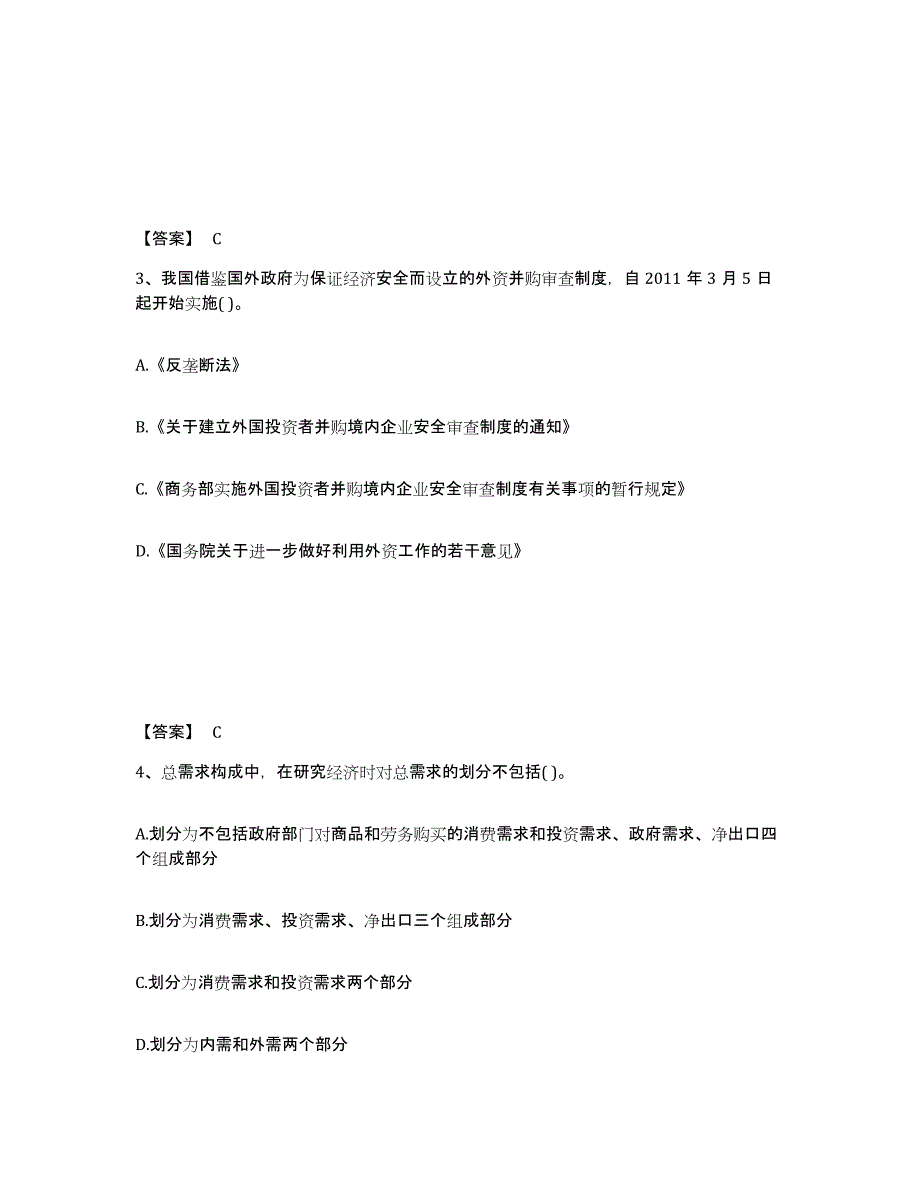 【答案】 C

3、我国借鉴国外政府为保证经济安全而设立的外资并购审查制度，自 2011 年 3 月 5 日起开始实施( )。

A.《反垄断法》

B.《关于建立外国投资者并购境内企业安全审查制度的通知》

C.《商务部实施外国投资者并购境内企业安全审查制度有关事项的暂行规定》

D.《国务院关于进一步做好利用外资工作的若干意见》

【答案】 C

4、总需求构成中，在研究经济时对总需求的划分不包括( )。

A.划分为不包括政府部门对商品和劳务购买的消费需求和投资需求、政府需求、净出口四个组成部分

B.划分为消费需求、投资需求、净出口三个组成部分

C.划分为消费需求和投资需求两个部分

D.划分为内需和外需两个部分